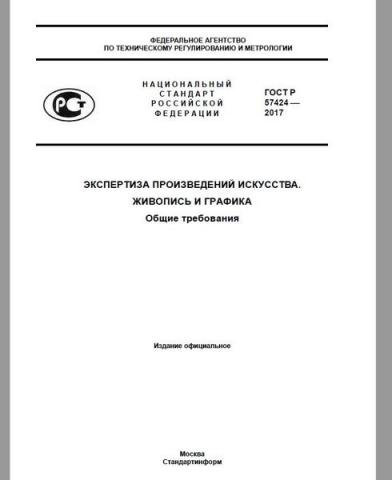 ФЕДЕРАЛЬНОЕ АГЕНТСТВО
ПО ТЕХНИЧЕСКОМУ РЕГУЛИРОВАНИЮ И МЕТРОЛОГИИ

РСТ

НАЦИОНАЛЬНЫЙ
СТАНДАРТ
РОССИЙСКОЙ
ФЕДЕРАЦИИ

ГОСТ Р
57424—
2017

ЭКСПЕРТИЗА ПРОИЗВЕДЕНИЙ ИСКУССТВА.
ЖИВОПИСЬ И ГРАФИКА
Общие требования

Издание официальное

Москва
Стандартинформ